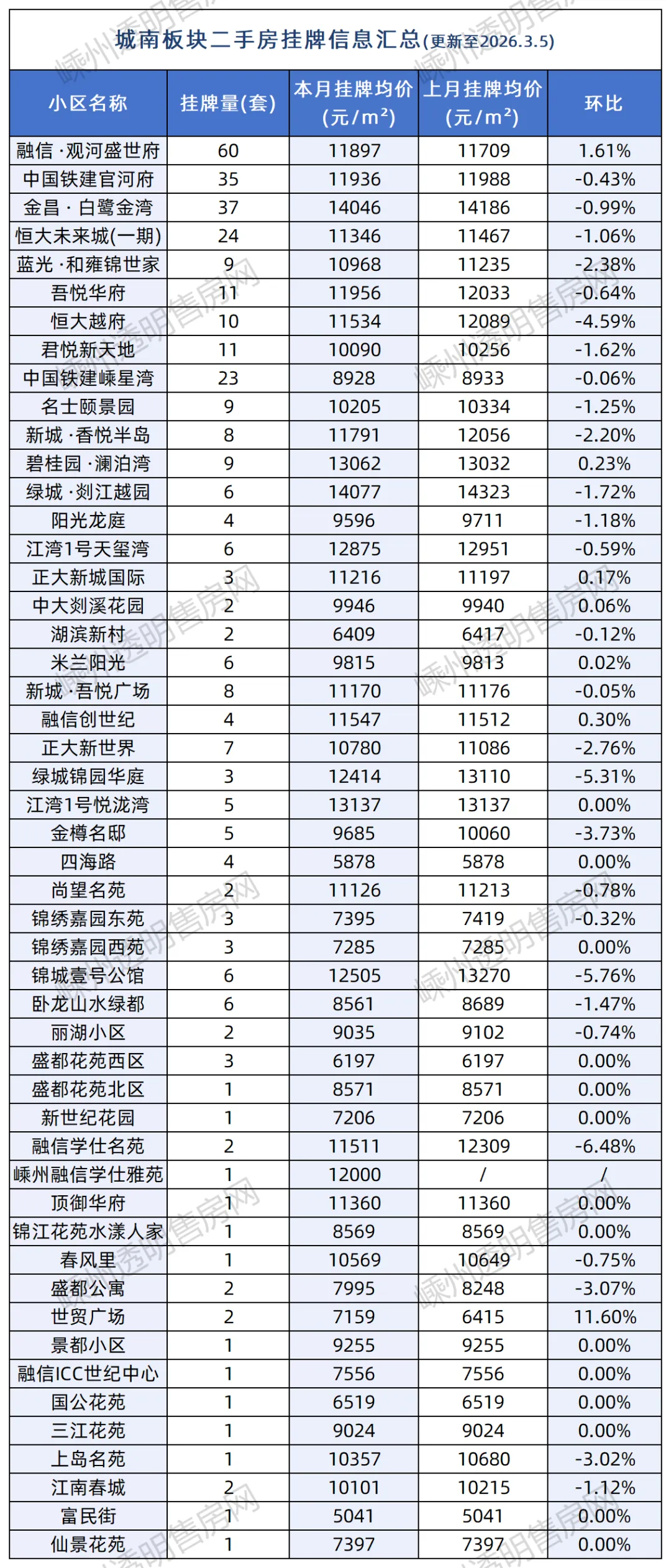 城南板块二手房挂牌信息汇总(更新至2026.3.5)

| 小区名称 | 挂牌量(套) | 本月挂牌均价(元/m²) | 上月挂牌均价(元/m²) | 环比 |
|---|---|---|---|---|
| 融信·观河盛世府 | 60 | 11897 | 11709 | 1.61% |
| 中国铁建官河府 | 35 | 11936 | 11988 | -0.43% |
| 金昌·白鹭金湾 | 37 | 14046 | 14186 | -0.99% |
| 恒大未来城(一期) | 24 | 11346 | 11467 | -1.06% |
| 蓝光·和雍锦世家 | 9 | 10968 | 11235 | -2.38% |
| 吾悦华府 | 11 | 11956 | 12033 | -0.64% |
| 恒大越府 | 10 | 11534 | 12089 | -4.59% |
| 君悦新天地 | 11 | 10090 | 10256 | -1.62% |
| 中国铁建嵊星湾 | 23 | 8928 | 8933 | -0.06% |
| 名士颐景园 | 9 | 10205 | 10334 | -1.25% |
| 新城·香悦半岛 | 8 | 11791 | 12056 | -2.20% |
| 碧桂园·澜泊湾 | 9 | 13062 | 13032 | 0.23% |
| 绿城·剡江越园 | 6 | 14077 | 14323 | -1.72% |
| 阳光龙庭 | 4 | 9596 | 9711 | -1.18% |
| 江湾1号天玺湾 | 6 | 12875 | 12951 | -0.59% |
| 正大新城国际 | 3 | 11216 | 11197 | 0.17% |
| 中大剡溪花园 | 2 | 9946 | 9940 | 0.06% |
| 湖滨新村 | 2 | 6409 | 6417 | -0.12% |
| 米兰阳光 | 6 | 9815 | 9813 | 0.02% |
| 新城·吾悦广场 | 8 | 11170 | 11176 | -0.05% |
| 融信创世纪 | 4 | 11547 | 11512 | 0.30% |
| 正大新世界 | 7 | 10780 | 11086 | -2.76% |
| 绿城锦园华庭 | 3 | 12414 | 13110 | -5.31% |
| 江湾1号悦泷湾 | 5 | 13137 | 13137 | 0.00% |
| 金樽名邸 | 5 | 9685 | 10060 | -3.73% |
| 四海路 | 4 | 5878 | 5878 | 0.00% |
| 尚望名苑 | 2 | 11126 | 11213 | -0.78% |
| 锦绣嘉园东苑 | 3 | 7395 | 7419 | -0.32% |
| 锦绣嘉园西苑 | 3 | 7285 | 7285 | 0.00% |
| 锦城壹号公馆 | 6 | 12505 | 13270 | -5.76% |
| 卧龙山水绿都 | 6 | 8561 | 8689 | -1.47% |
| 丽湖小区 | 2 | 9035 | 9102 | -0.74% |
| 盛都花苑西区 | 3 | 6197 | 6197 | 0.00% |
| 盛都花苑北区 | 1 | 8571 | 8571 | 0.00% |
| 新世纪花园 | 1 | 7206 | 7206 | 0.00% |
| 融信学仕名苑 | 2 | 11511 | 12309 | -6.48% |
| 嵊州融信学仕雅苑 | 1 | 12000 | / | / |
| 顶御华府 | 1 | 11360 | 11360 | 0.00% |
| 锦江花苑水漾人家 | 1 | 8569 | 8569 | 0.00% |
| 春风里 | 1 | 10569 | 10649 | -0.75% |
| 盛都公寓 | 2 | 7995 | 8248 | -3.07% |
| 世贸广场 | 2 | 7159 | 6415 | 11.60% |
| 景都小区 | 1 | 9255 | 9255 | 0.00% |
| 融信ICC世纪中心 | 1 | 7556 | 7556 | 0.00% |
| 国公花苑 | 1 | 6519 | 6519 | 0.00% |
| 三江花苑 | 1 | 9024 | 9024 | 0.00% |
| 上岛名苑 | 1 | 10357 | 10680 | -3.02% |
| 江南春城 | 2 | 10101 | 10215 | -1.12% |
| 富民街 | 1 | 5041 | 5041 | 0.00% |
| 仙景花苑 | 1 | 7397 | 7397 | 0.00% |

嵊州透明售房网